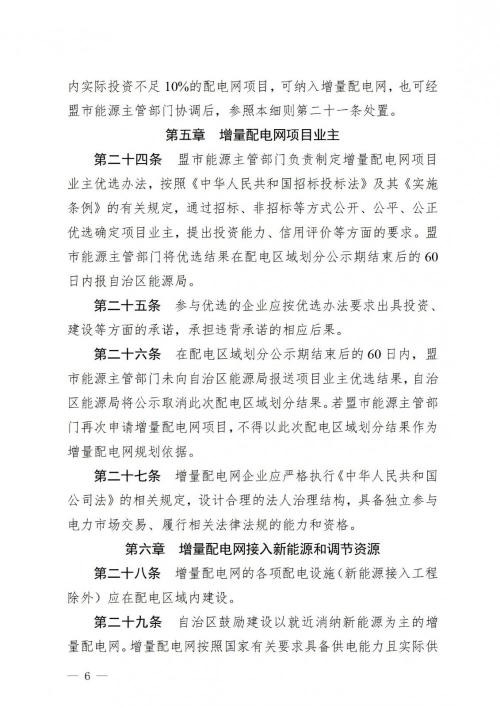 内实际投资不足10%的配电网项目，可纳入增量配电网，也可经盟市能源主管部门协调后，参照本细则第二十一条处置。

第五章　增量配电网项目业主

第二十四条　盟市能源主管部门负责制定增量配电网项目业主优选办法，按照《中华人民共和国招标投标法》及其《实施条例》的有关规定，通过招标、非招标等方式公开、公平、公正优选确定项目业主，提出投资能力、信用评价等方面的要求。盟市能源主管部门将优选结果在配电区域划分公示期结束后的60日内报自治区能源局。

第二十五条　参与优选的企业应按优选办法要求出具投资、建设等方面的承诺，承担违背承诺的相应后果。

第二十六条　在配电区域划分公示期结束后的60日内，盟市能源主管部门未向自治区能源局报送项目业主优选结果，自治区能源局将公示取消此次配电区域划分结果。若盟市能源主管部门再次申请增量配电网项目，不得以此次配电区域划分结果作为增量配电网规划依据。

第二十七条　增量配电网企业应严格执行《中华人民共和国公司法》的相关规定，设计合理的法人治理结构，具备独立参与电力市场交易、履行相关法律法规的能力和资格。

第六章　增量配电网接入新能源和调节资源

第二十八条　增量配电网的各项配电设施（新能源接入工程除外）应在配电区域内建设。

第二十九条　自治区鼓励建设以就近消纳新能源为主的增量配电网。增量配电网按照国家有关要求具备供电能力且实际供

— 6 —